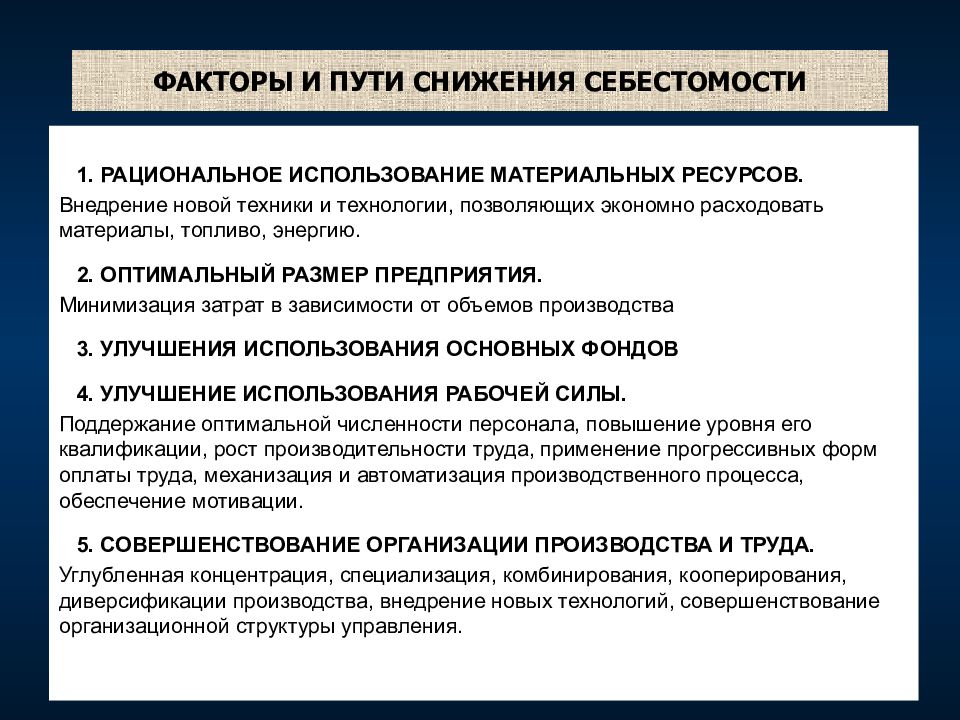 ФАКТОРЫ И ПУТИ СНИЖЕНИЯ СЕБЕСТОМОСТИ

1. РАЦИОНАЛЬНОЕ ИСПОЛЬЗОВАНИЕ МАТЕРИАЛЬНЫХ РЕСУРСОВ.
Внедрение новой техники и технологии, позволяющих экономно расходовать материалы, топливо, энергию.

2. ОПТИМАЛЬНЫЙ РАЗМЕР ПРЕДПРИЯТИЯ.
Минимизация затрат в зависимости от объемов производства

3. УЛУЧШЕНИЯ ИСПОЛЬЗОВАНИЯ ОСНОВНЫХ ФОНДОВ

4. УЛУЧШЕНИЕ ИСПОЛЬЗОВАНИЯ РАБОЧЕЙ СИЛЫ.
Поддержание оптимальной численности персонала, повышение уровня его квалификации, рост производительности труда, применение прогрессивных форм оплаты труда, механизация и автоматизация производственного процесса, обеспечение мотивации.

5. СОВЕРШЕНСТВОВАНИЕ ОРГАНИЗАЦИИ ПРОИЗВОДСТВА И ТРУДА.
Углубленная концентрация, специализация, комбинирования, кооперирования, диверсификации производства, внедрение новых технологий, совершенствование организационной структуры управления.